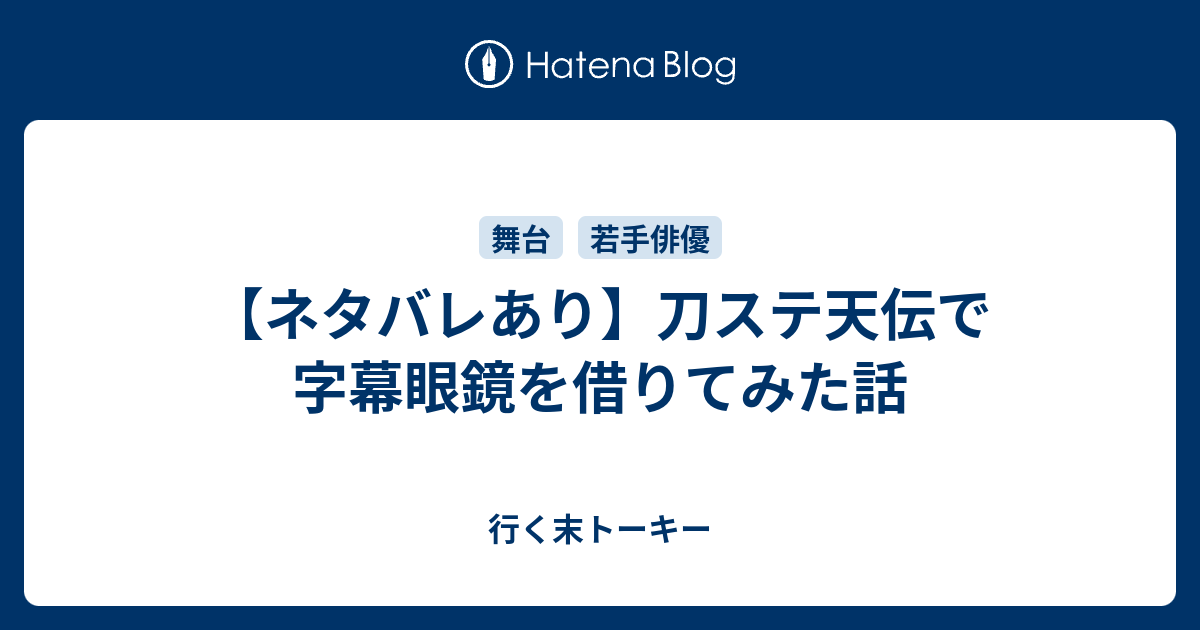 Hatena Blog

舞台 若手俳優

【ネタバレあり】刀ステ天伝で字幕眼鏡を借りてみた話

行く末トーキー